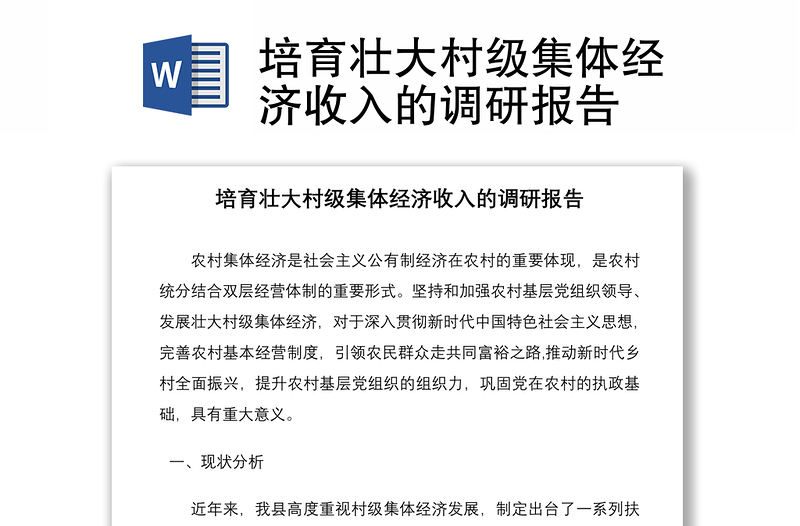 W

培育壮大村级集体经济收入的调研报告

培育壮大村级集体经济收入的调研报告

农村集体经济是社会主义公有制经济在农村的重要体现，是农村统分结合双层经营体制的重要形式。坚持和加强农村基层党组织领导、发展壮大村级集体经济，对于深入贯彻新时代中国特色社会主义思想，完善农村基本经营制度，引领农民群众走共同富裕之路,推动新时代乡村全面振兴，提升农村基层党组织的组织力，巩固党在农村的执政基础，具有重大意义。

一、现状分析

近年来，我县高度重视村级集体经济发展，制定出台了一系列扶